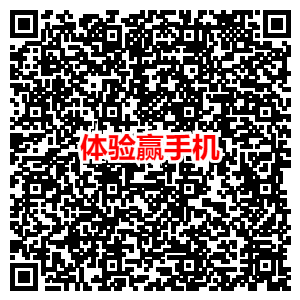 体验赢手机